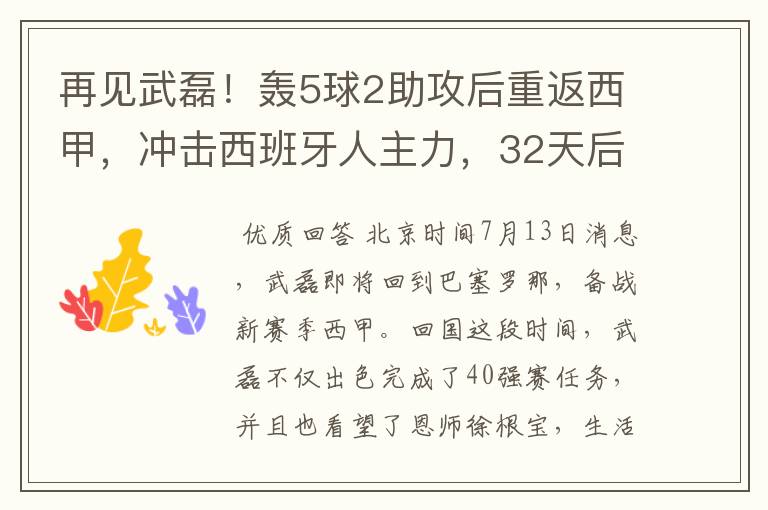 再见武磊！轰5球2助攻后重返西甲，冲击西班牙人主力，32天后

优质回答 北京时间7月13日消息，武磊即将回到巴塞罗那，备战新赛季西甲。回国这段时间，武磊不仅出色完成了40强赛任务，并且也看望了恩师徐根宝，生活